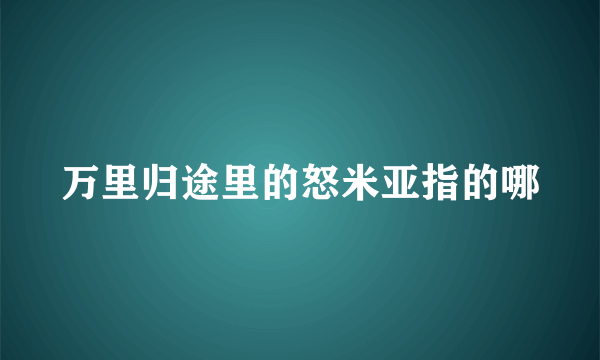 万里归途里的怒米亚指的哪